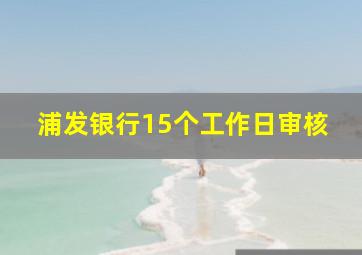 浦发银行15个工作日审核